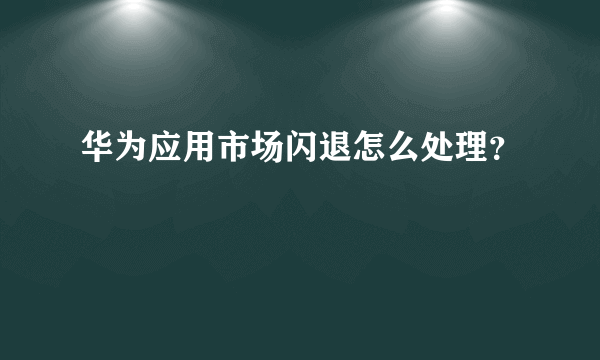 华为应用市场闪退怎么处理?